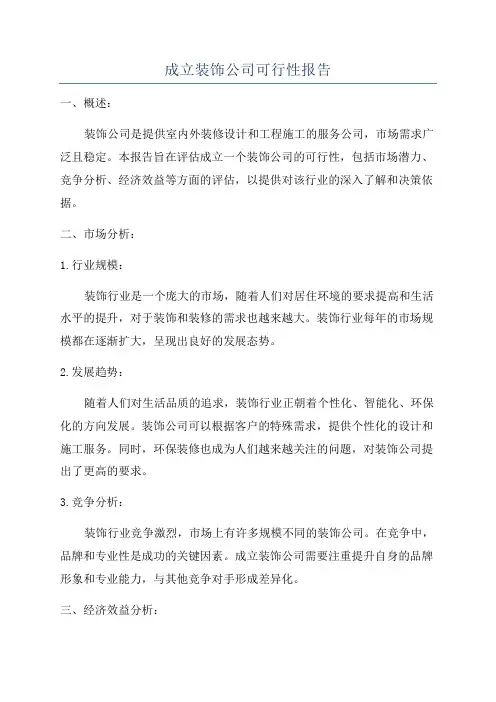 成立装饰公司可行性报告

一、概述：

装饰公司是提供室内外装修设计和工程施工的服务公司，市场需求广泛且稳定。本报告旨在评估成立一个装饰公司的可行性，包括市场潜力、竞争分析、经济效益等方面的评估，以提供对该行业的深入了解和决策依据。

二、市场分析：

1.行业规模：

装饰行业是一个庞大的市场，随着人们对居住环境的要求提高和生活水平的提升，对于装饰和装修的需求也越来越大。装饰行业每年的市场规模都在逐渐扩大，呈现出良好的发展态势。

2.发展趋势：

随着人们对生活品质的追求，装饰行业正朝着个性化、智能化、环保化的方向发展。装饰公司可以根据客户的特殊需求，提供个性化的设计和施工服务。同时，环保装修也成为人们越来越关注的问题，对装饰公司提出了更高的要求。

3.竞争分析：

装饰行业竞争激烈，市场上有许多规模不同的装饰公司。在竞争中，品牌和专业性是成功的关键因素。成立装饰公司需要注重提升自身的品牌形象和专业能力，与其他竞争对手形成差异化。

三、经济效益分析：